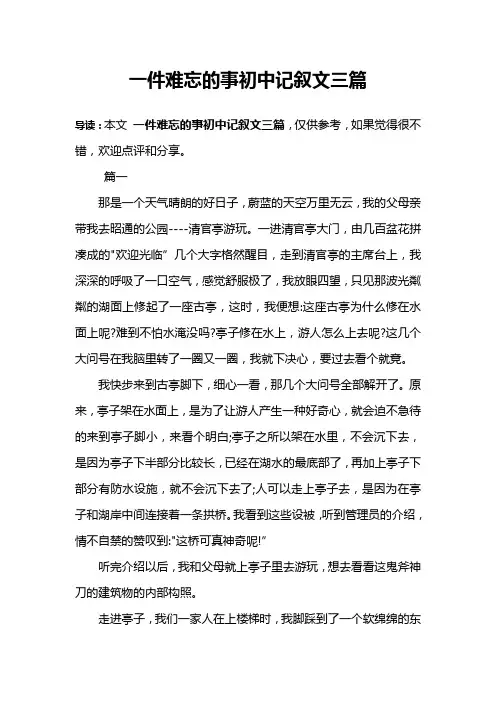 一件难忘的事初中记叙文三篇

导读：本文 一件难忘的事初中记叙文三篇，仅供参考，如果觉得很不错，欢迎点评和分享。

篇一

那是一个天气晴朗的好日子，蔚蓝的天空万里无云，我的父母亲带我去昭通的公园----清官亭游玩。一进清官亭大门，由几百盆花拼凑成的"欢迎光临”几个大字格然醒目，走到清官亭的主席台上，我深深的呼吸了一口空气，感觉舒服极了，我放眼四望，只见那波光粼粼的湖面上修起了一座古亭，这时，我便想:这座古亭为什么修在水面上呢?难到不怕水淹没吗?亭子修在水上，游人怎么上去呢?这几个大问号在我脑里转了一圈又一圈，我就下决心，要过去看个就竟。

我快步来到古亭脚下，细心一看，那几个大问号全部解开了。原来，亭子架在水面上，是为了让游人产生一种好奇心，就会迫不急待的来到亭子脚小，来看个明白;亭子之所以架在水里，不会沉下去，是因为亭子下半部分比较长，已经在湖水的最底部了，再加上亭子下部分有防水设施，就不会沉下去了;人可以走上亭子去，是因为在亭子和湖岸中间连接着一条拱桥。我看到这些设被，听到管理员的介绍，情不自禁的赞叹到:"这桥可真神奇呢!”

听完介绍以后，我和父母就上亭子里去游玩，想去看看这鬼斧神刀的建筑物的内部构照。

走进亭子，我们一家人在上楼梯时，我脚踩到了一个软绵绵的东